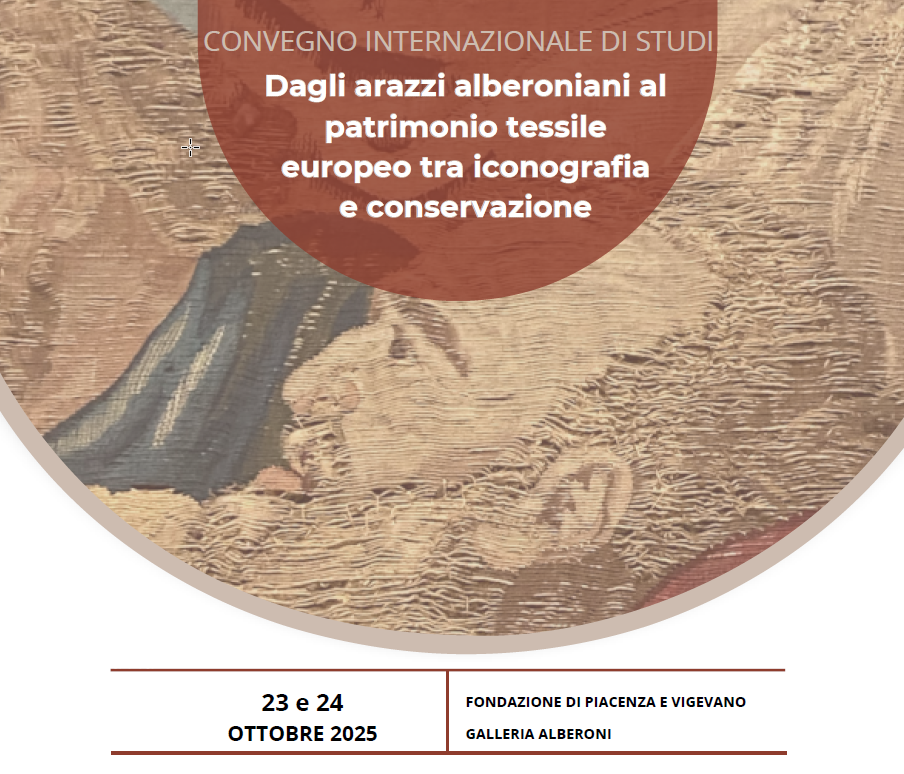 CONVEGNO INTERNAZIONALE DI STUDI

Dagli arazzi alberoniani al patrimonio tessile europeo tra iconografia e conservazione

23 e 24
OTTOBRE 2025

FONDAZIONE DI PIACENZA E VIGEVANO
GALLERIA ALBERONI